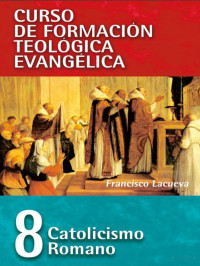 CURSO
DE FORMACIÓN
TEOLÓGICA
EVANGÉLICA

Francisco Lacueva

8 Catolicismo Romano